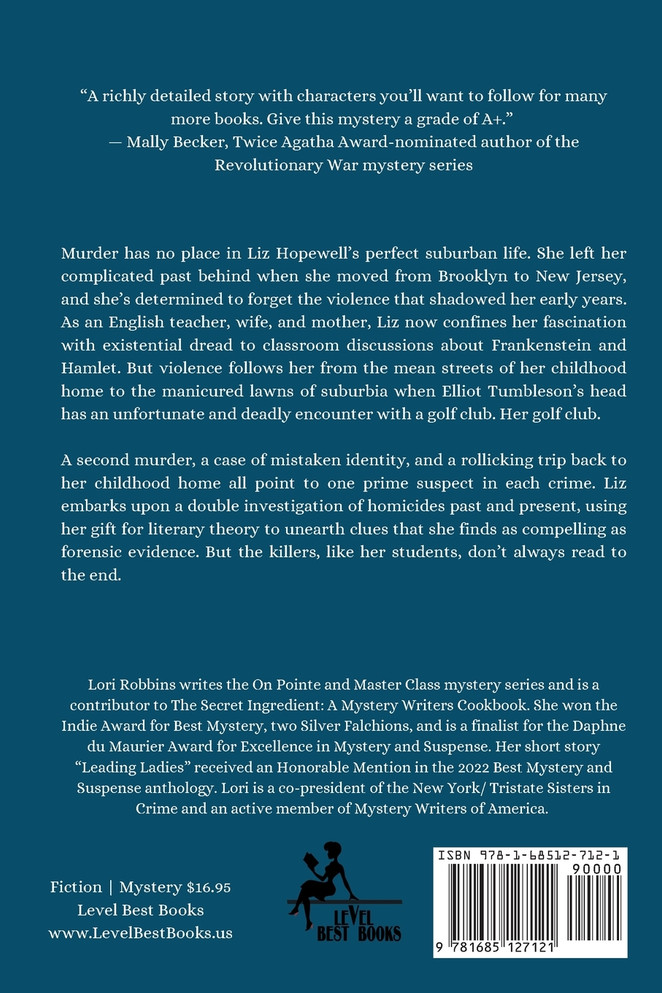 "A richly detailed story with characters you'll want to follow for many more books. Give this mystery a grade of A+."
— Mally Becker, Twice Agatha Award-nominated author of the Revolutionary War mystery series

Murder has no place in Liz Hopewell's perfect suburban life. She left her complicated past behind when she moved from Brooklyn to New Jersey, and she's determined to forget the violence that shadowed her early years. As an English teacher, wife, and mother, Liz now confines her fascination with existential dread to classroom discussions about Frankenstein and Hamlet. But violence follows her from the mean streets of her childhood home to the manicured lawns of suburbia when Elliot Tumbleson's head has an unfortunate and deadly encounter with a golf club. Her golf club.

A second murder, a case of mistaken identity, and a rollicking trip back to her childhood home all point to one prime suspect in each crime. Liz embarks upon a double investigation of homicides past and present, using her gift for literary theory to unearth clues that she finds as compelling as forensic evidence. But the killers, like her students, don't always read to the end.

Lori Robbins writes the On Pointe and Master Class mystery series and is a contributor to The Secret Ingredient: A Mystery Writers Cookbook. She won the Indie Award for Best Mystery, two Silver Falchions, and is a finalist for the Daphne du Maurier Award for Excellence in Mystery and Suspense. Her short story "Leading Ladies" received an Honorable Mention in the 2022 Best Mystery and Suspense anthology. Lori is a co-president of the New York/ Tristate Sisters in Crime and an active member of Mystery Writers of America.

Fiction | Mystery $16.95
Level Best Books
www.LevelBestBooks.us

LEVEL
BEST BOOKS

ISBN 978-1-68512-712-1
90000
9 781685 127121